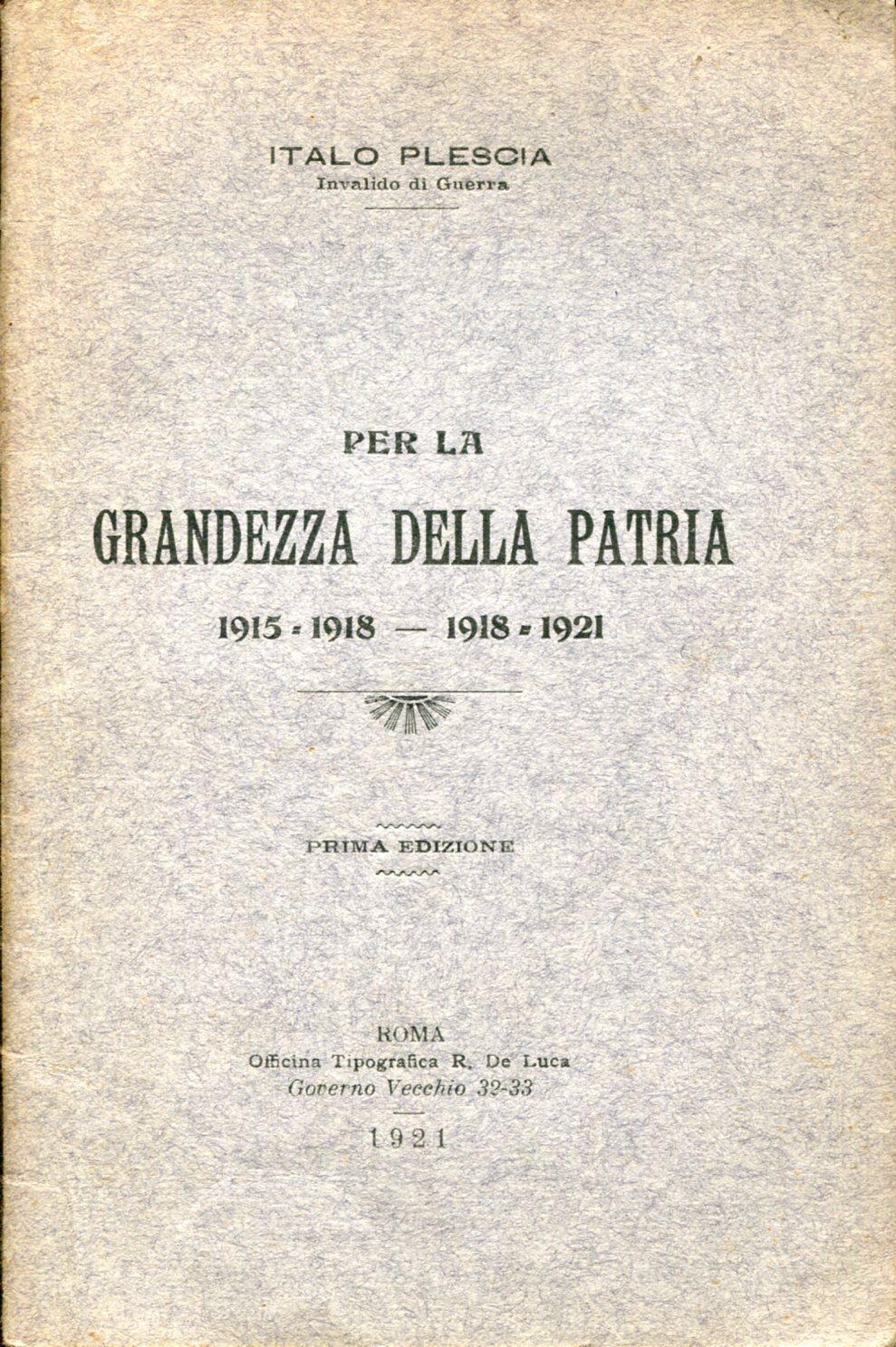 ITALO PLESCIA
Invalido di Guerra

PER LA
GRANDEZZA DELLA PATRIA
1915 - 1918 — 1918 - 1921

PRIMA EDIZIONE

ROMA
Officina Tipografica R. De Luca
Governo Vecchio 32-33
1921